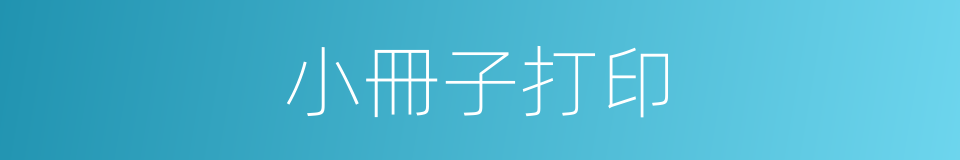 小冊子打印